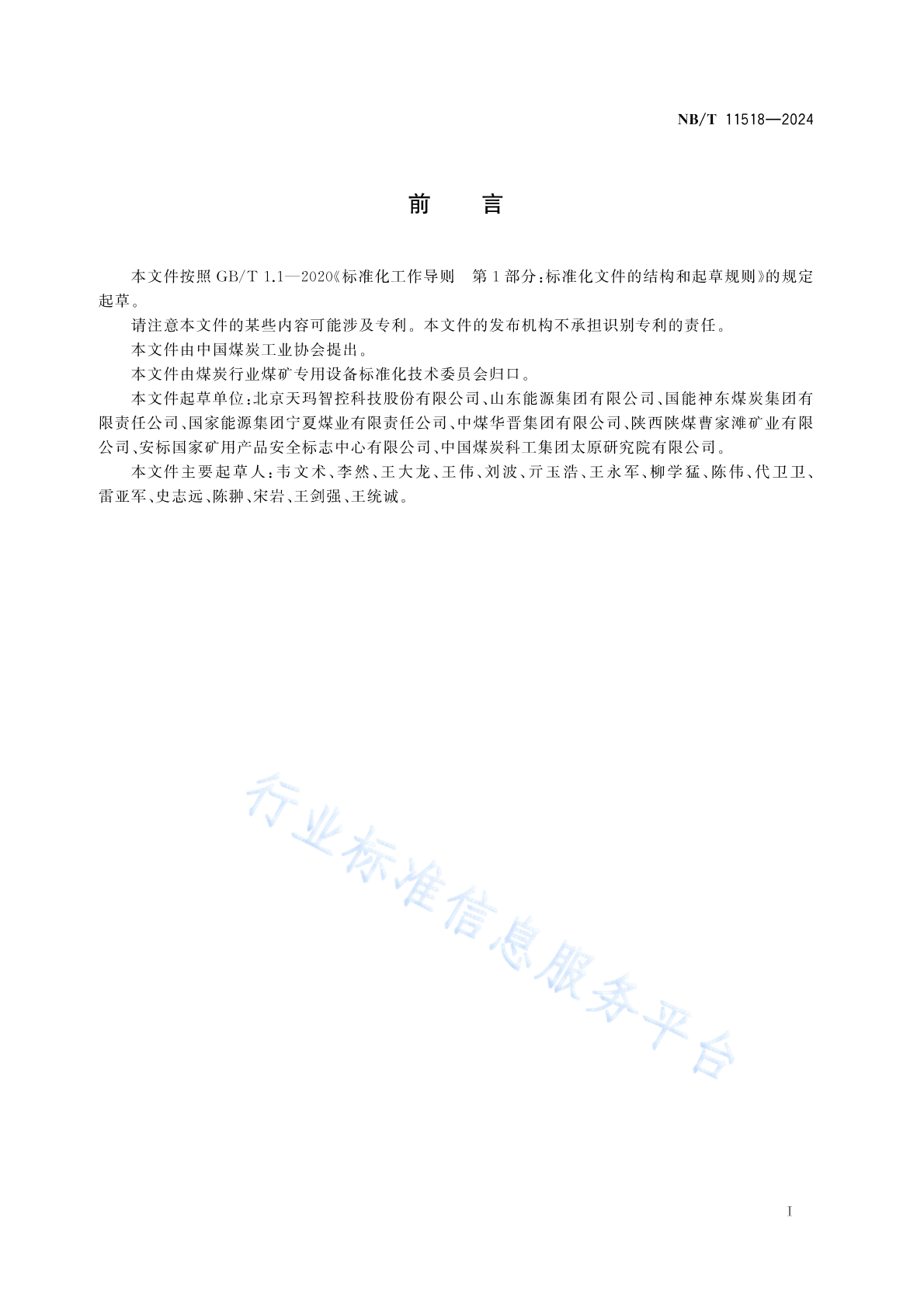 NB/T 11518—2024

前　言

本文件按照 GB/T 1.1—2020《标准化工作导则　第 1 部分:标准化文件的结构和起草规则》的规定起草。

请注意本文件的某些内容可能涉及专利。本文件的发布机构不承担识别专利的责任。

本文件由中国煤炭工业协会提出。

本文件由煤炭行业煤矿专用设备标准化技术委员会归口。

本文件起草单位:北京天玛智控科技股份有限公司、山东能源集团有限公司、国能神东煤炭集团有限责任公司、国家能源集团宁夏煤业有限责任公司、中煤华晋集团有限公司、陕西陕煤曹家滩矿业有限公司、安标国家矿用产品安全标志中心有限公司、中国煤炭科工集团太原研究院有限公司。

本文件主要起草人:韦文术、李然、王大龙、王伟、刘波、亓玉浩、王永军、柳学猛、陈伟、代卫卫、雷亚军、史志远、陈翀、宋岩、王剑强、王统诚。

行业标准信息服务平台

I